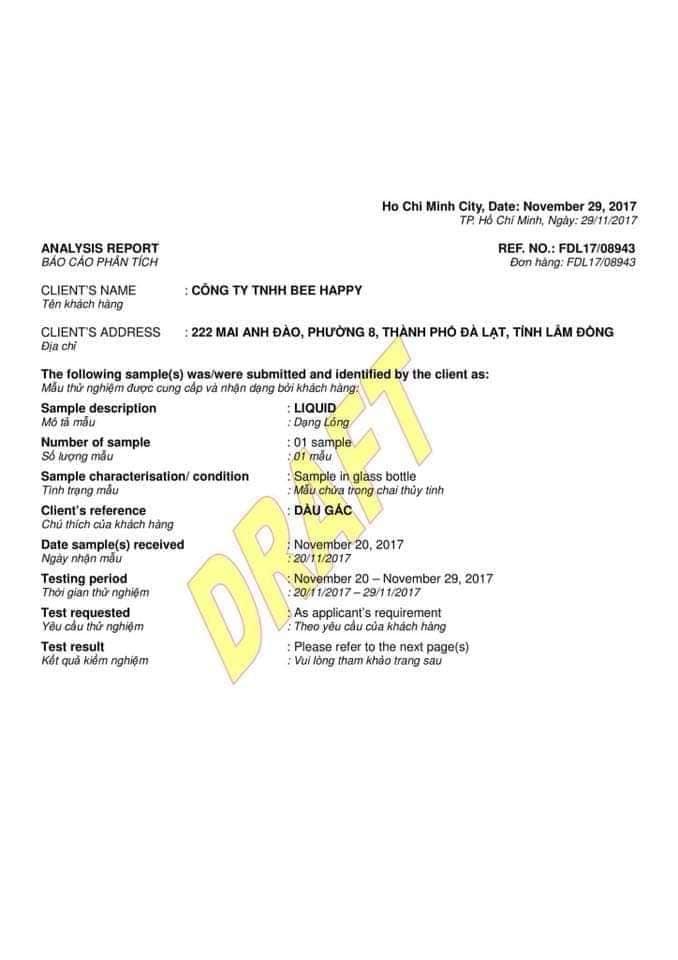 Ho Chi Minh City, Date: November 29, 2017
TP. Hồ Chí Minh, Ngày: 29/11/2017

ANALYSIS REPORT
BÁO CÁO PHÂN TÍCH

REF. NO.: FDL17/08943
Đơn hàng: FDL17/08943

CLIENT'S NAME : CÔNG TY TNHH BEE HAPPY
Tên khách hàng

CLIENT'S ADDRESS : 222 MAI ANH ĐÀO, PHƯỜNG 8, THÀNH PHỐ ĐÀ LẠT, TỈNH LÂM ĐỒNG
Địa chỉ

The following sample(s) was/were submitted and identified by the client as:
Mẫu thử nghiệm được cung cấp và nhận dạng bởi khách hàng:

Sample description : LIQUID
Mô tả mẫu : Dạng Lỏng

Number of sample : 01 sample
Số lượng mẫu : 01 mẫu

Sample characterisation/ condition : Sample in glass bottle
Tình trạng mẫu : Mẫu chứa trong chai thủy tinh

Client's reference : DẦU GẤC
Chú thích của khách hàng

Date sample(s) received : November 20, 2017
Ngày nhận mẫu : 20/11/2017

Testing period : November 20 – November 29, 2017
Thời gian thử nghiệm : 20/11/2017 – 29/11/2017

Test requested : As applicant's requirement
Yêu cầu thử nghiệm : Theo yêu cầu của khách hàng

Test result : Please refer to the next page(s)
Kết quả kiểm nghiệm : Vui lòng tham khảo trang sau

DRAFT